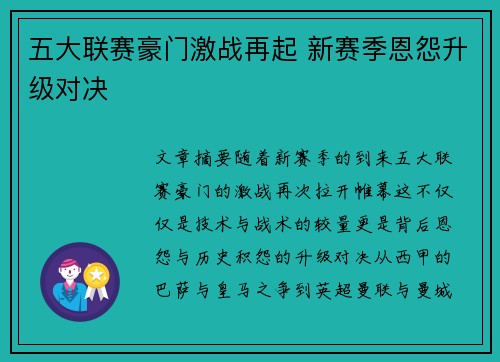 五大联赛豪门激战再起 新赛季恩怨升级对决

文章摘要随着新赛季的到来五大联赛豪门的激战再次拉开帷幕这不仅仅是技术与战术的较量更是背后恩怨与历史积怨的升级对决从西甲的巴萨与皇马之争到英超曼联与曼城